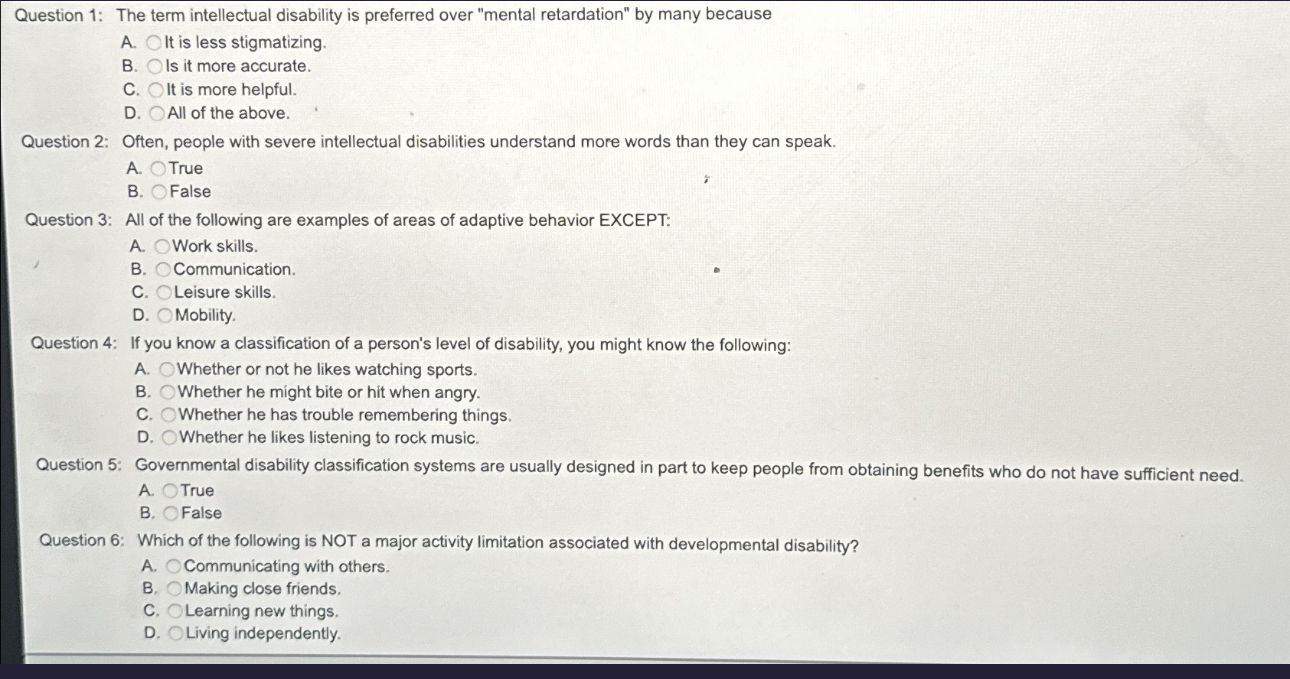 Question 1: The term intellectual disability is preferred over "mental retardation" by many because
A. It is less stigmatizing.
B. Is it more accurate.
C. It is more helpful.
D. All of the above.

Question 2: Often, people with severe intellectual disabilities understand more words than they can speak.
A. True
B. False

Question 3: All of the following are examples of areas of adaptive behavior EXCEPT:
A. Work skills.
B. Communication.
C. Leisure skills.
D. Mobility.

Question 4: If you know a classification of a person's level of disability, you might know the following:
A. Whether or not he likes watching sports.
B. Whether he might bite or hit when angry.
C. Whether he has trouble remembering things.
D. Whether he likes listening to rock music.

Question 5: Governmental disability classification systems are usually designed in part to keep people from obtaining benefits who do not have sufficient need.
A. True
B. False

Question 6: Which of the following is NOT a major activity limitation associated with developmental disability?
A. Communicating with others.
B. Making close friends.
C. Learning new things.
D. Living independently.